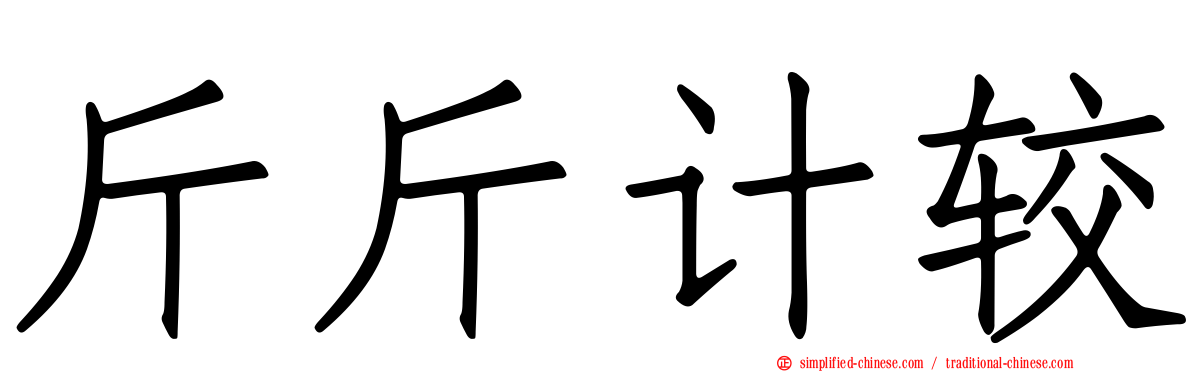 斤斤计较

simplified-chinese.com / traditional-chinese.com